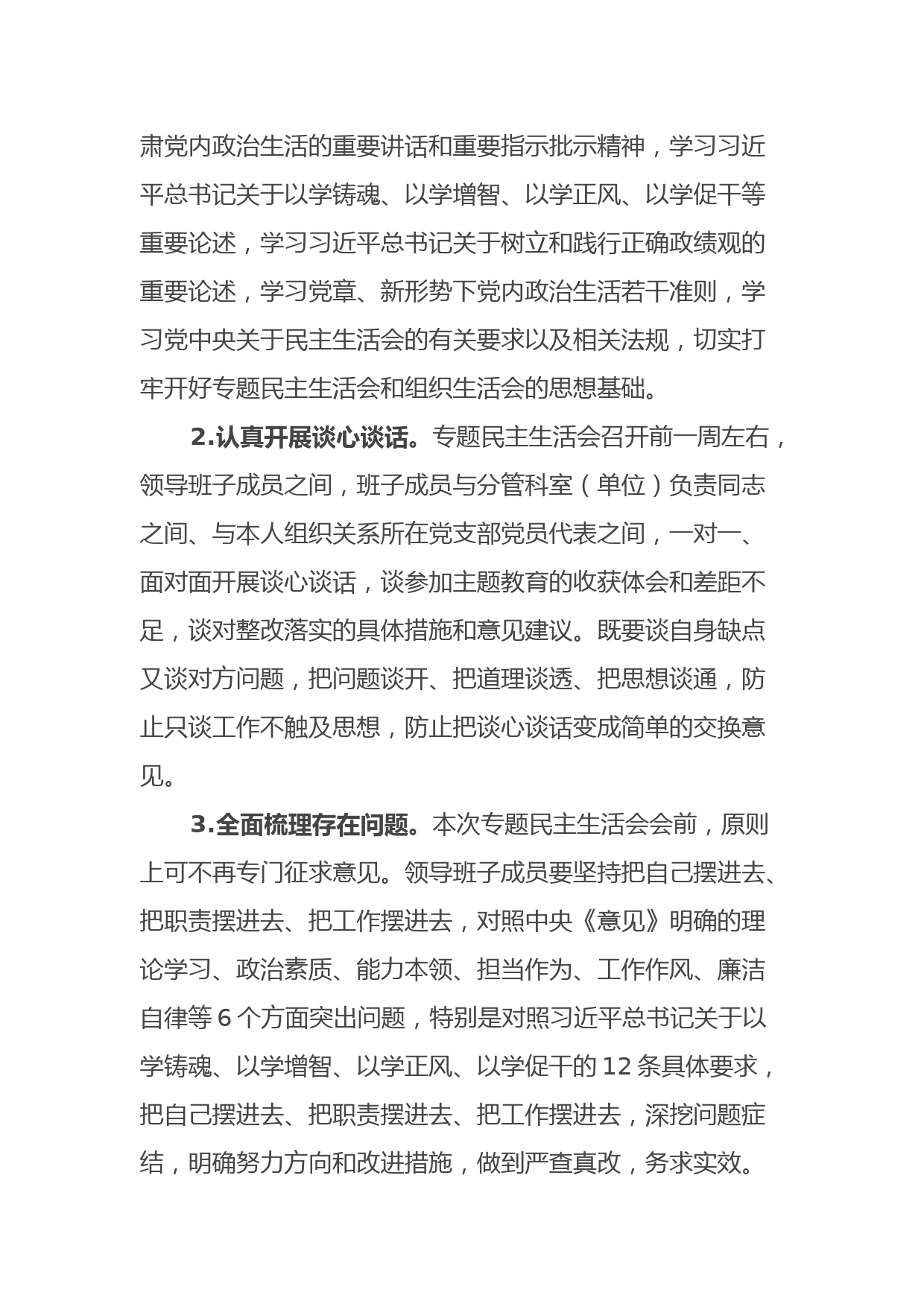 肃党内政治生活的重要讲话和重要指示批示精神，学习习近平总书记关于以学铸魂、以学增智、以学正风、以学促干等重要论述，学习习近平总书记关于树立和践行正确政绩观的重要论述，学习党章、新形势下党内政治生活若干准则，学习党中央关于民主生活会的有关要求以及相关法规，切实打牢开好专题民主生活会和组织生活会的思想基础。

2.认真开展谈心谈话。专题民主生活会召开前一周左右，领导班子成员之间，班子成员与分管科室（单位）负责同志之间、与本人组织关系所在党支部党员代表之间，一对一、面对面开展谈心谈话，谈参加主题教育的收获体会和差距不足，谈对整改落实的具体措施和意见建议。既要谈自身缺点又谈对方问题，把问题谈开、把道理谈透、把思想谈通，防止只谈工作不触及思想，防止把谈心谈话变成简单的交换意见。

3.全面梳理存在问题。本次专题民主生活会会前，原则上可不再专门征求意见。领导班子成员要坚持把自己摆进去、把职责摆进去、把工作摆进去，对照中央《意见》明确的理论学习、政治素质、能力本领、担当作为、工作作风、廉洁自律等6个方面突出问题，特别是对照习近平总书记关于以学铸魂、以学增智、以学正风、以学促干的12条具体要求，把自己摆进去、把职责摆进去、把工作摆进去，深挖问题症结，明确努力方向和改进措施，做到严查真改，务求实效。